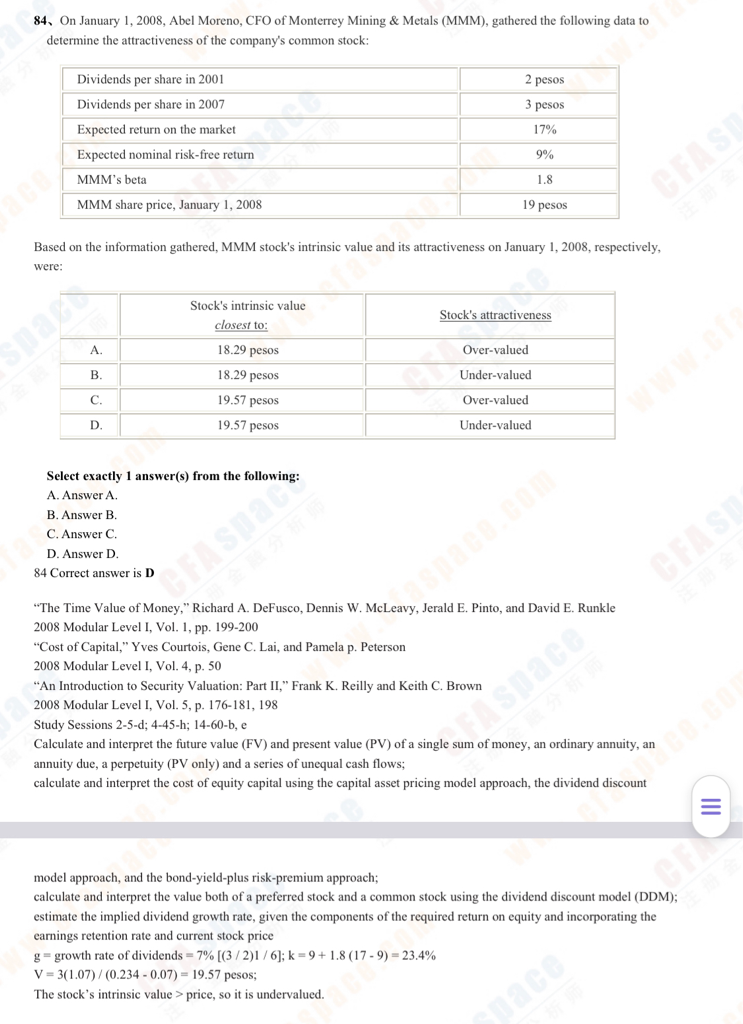 84、On January 1, 2008, Abel Moreno, CFO of Monterrey Mining & Metals (MMM), gathered the following data to determine the attractiveness of the company's common stock:

| Dividends per share in 2001 | 2 pesos |
|---|---|
| Dividends per share in 2007 | 3 pesos |
| Expected return on the market | 17% |
| Expected nominal risk-free return | 9% |
| MMM's beta | 1.8 |
| MMM share price, January 1, 2008 | 19 pesos |

Based on the information gathered, MMM stock's intrinsic value and its attractiveness on January 1, 2008, respectively, were:

| | Stock's intrinsic value closest to: | Stock's attractiveness |
|---|---|---|
| A. | 18.29 pesos | Over-valued |
| B. | 18.29 pesos | Under-valued |
| C. | 19.57 pesos | Over-valued |
| D. | 19.57 pesos | Under-valued |

Select exactly 1 answer(s) from the following:
A. Answer A.
B. Answer B.
C. Answer C.
D. Answer D.
84 Correct answer is D

"The Time Value of Money," Richard A. DeFusco, Dennis W. McLeavy, Jerald E. Pinto, and David E. Runkle
2008 Modular Level I, Vol. 1, pp. 199-200
"Cost of Capital," Yves Courtois, Gene C. Lai, and Pamela p. Peterson
2008 Modular Level I, Vol. 4, p. 50
"An Introduction to Security Valuation: Part II," Frank K. Reilly and Keith C. Brown
2008 Modular Level I, Vol. 5, p. 176-181, 198
Study Sessions 2-5-d; 4-45-h; 14-60-b, e
Calculate and interpret the future value (FV) and present value (PV) of a single sum of money, an ordinary annuity, an annuity due, a perpetuity (PV only) and a series of unequal cash flows;
calculate and interpret the cost of equity capital using the capital asset pricing model approach, the dividend discount

model approach, and the bond-yield-plus risk-premium approach;
calculate and interpret the value both of a preferred stock and a common stock using the dividend discount model (DDM);
estimate the implied dividend growth rate, given the components of the required return on equity and incorporating the earnings retention rate and current stock price
g = growth rate of dividends = 7% [(3 / 2)1 / 6]; k = 9 + 1.8 (17 - 9) = 23.4%
V = 3(1.07) / (0.234 - 0.07) = 19.57 pesos;
The stock's intrinsic value > price, so it is undervalued.